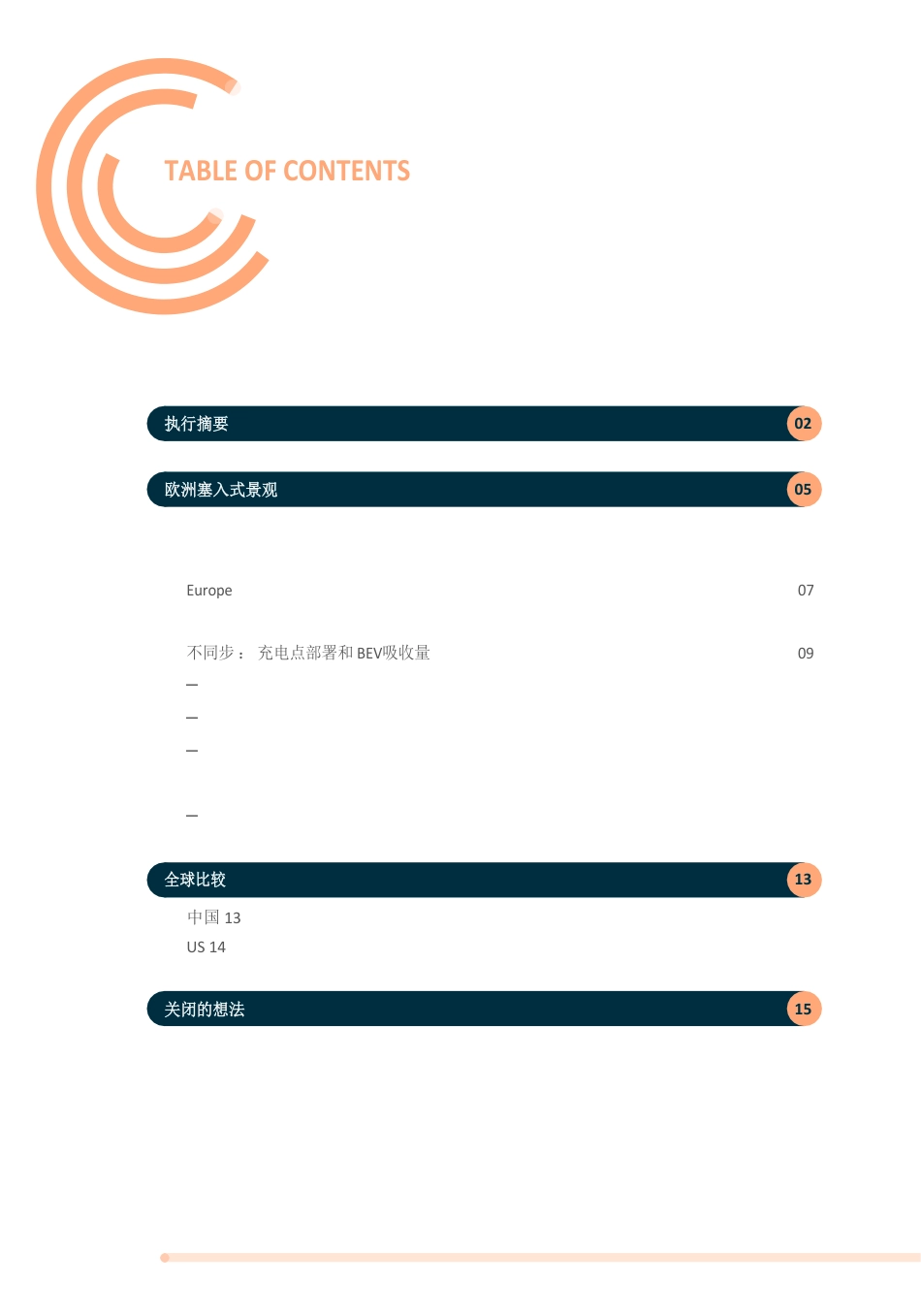 TABLE OF CONTENTS

执行摘要 02

欧洲塞入式景观 05

Europe 07

不同步： 充电点部署和 BEV吸收量 09

—

—

—

—

全球比较 13

中国 13

US 14

关闭的想法 15